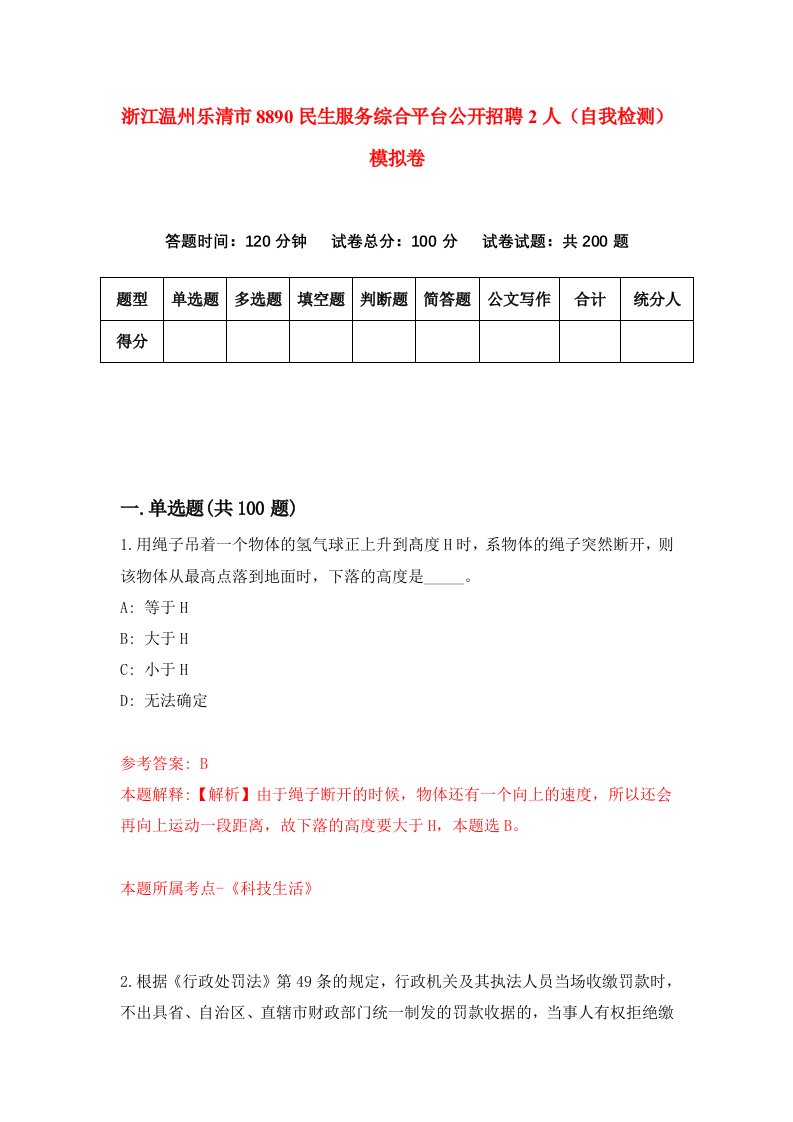 浙江温州乐清市8890民生服务综合平台公开招聘2人（自我检测）模拟卷

答题时间：120分钟　试卷总分：100分　试卷试题：共200题

| 题型 | 单选题 | 多选题 | 填空题 | 判断题 | 简答题 | 公文写作 | 合计 | 统分人 |
|---|---|---|---|---|---|---|---|---|
| 得分 | | | | | | | | |

一.单选题(共100题)

1.用绳子吊着一个物体的氢气球正上升到高度H时，系物体的绳子突然断开，则该物体从最高点落到地面时，下落的高度是_____。

A: 等于H

B: 大于H

C: 小于H

D: 无法确定

参考答案: B

本题解释:【解析】由于绳子断开的时候，物体还有一个向上的速度，所以还会再向上运动一段距离，故下落的高度要大于H，本题选B。

本题所属考点-《科技生活》

2.根据《行政处罚法》第49条的规定，行政机关及其执法人员当场收缴罚款时，不出具省、自治区、直辖市财政部门统一制发的罚款收据的，当事人有权拒绝缴